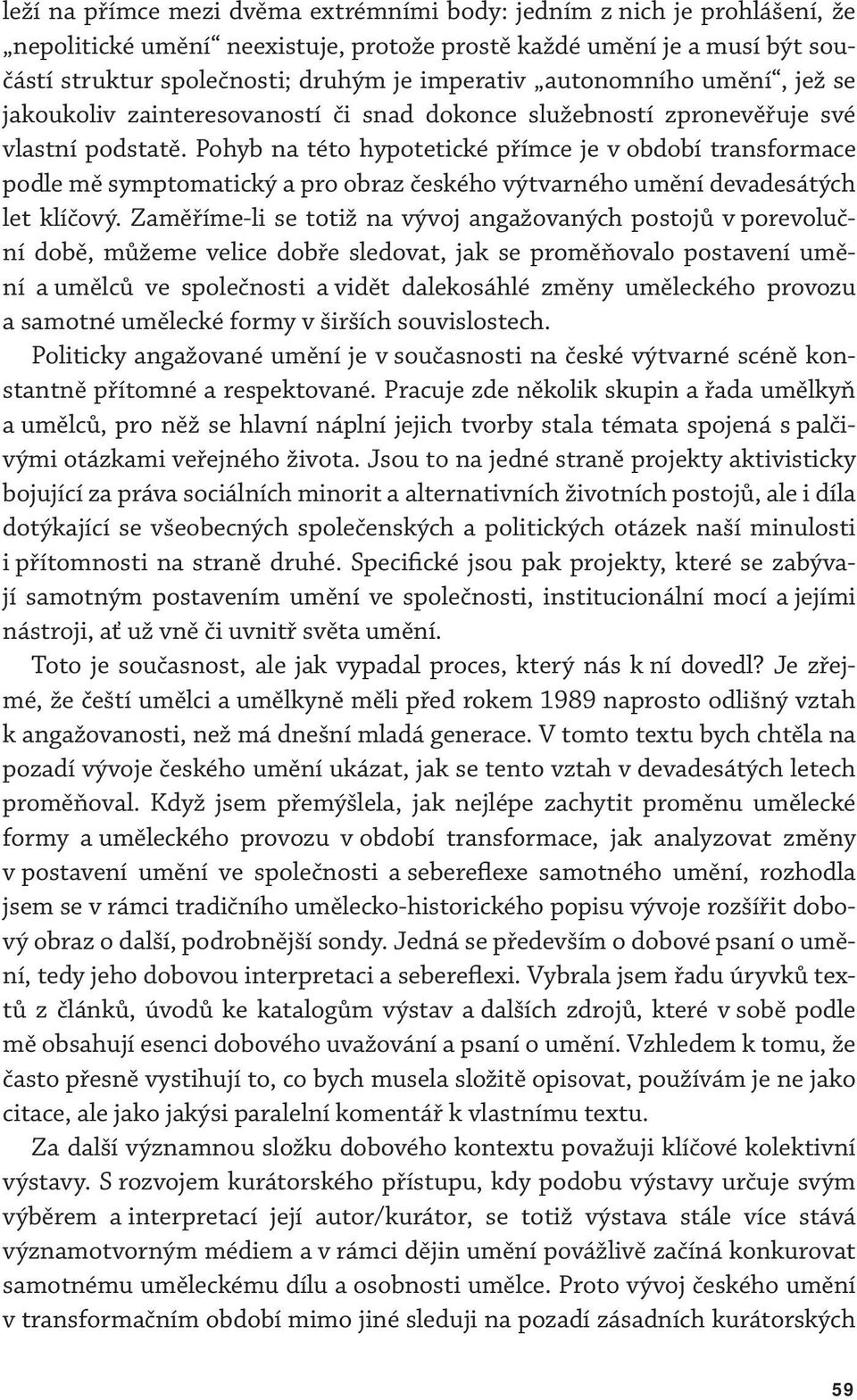 leží na přímce mezi dvěma extrémními body: jedním z nich je prohlášení, že „nepolitické umění“ neexistuje, protože prostě každé umění je a musí být součástí struktur společnosti; druhým je imperativ „autonomního umění“, jež se jakoukoliv zainteresovaností či snad dokonce služebností zpronevěřuje své vlastní podstatě. Pohyb na této hypotetické přímce je v období transformace podle mě symptomatický a pro obraz českého výtvarného umění devadesátých let klíčový. Zaměříme-li se totiž na vývoj angažovaných postojů v porevoluční době, můžeme velice dobře sledovat, jak se proměňovalo postavení umění a umělců ve společnosti a vidět dalekosáhlé změny uměleckého provozu a samotné umělecké formy v širších souvislostech.

Politicky angažované umění je v současnosti na české výtvarné scéně konstantně přítomné a respektované. Pracuje zde několik skupin a řada umělkyň a umělců, pro něž se hlavní náplní jejich tvorby stala témata spojená s palčivými otázkami veřejného života. Jsou to na jedné straně projekty aktivisticky bojující za práva sociálních minorit a alternativních životních postojů, ale i díla dotýkající se všeobecných společenských a politických otázek naší minulosti i přítomnosti na straně druhé. Specifické jsou pak projekty, které se zabývají samotným postavením umění ve společnosti, institucionální mocí a jejími nástroji, ať už vně či uvnitř světa umění.

Toto je současnost, ale jak vypadal proces, který nás k ní dovedl? Je zřejmé, že čeští umělci a umělkyně měli před rokem 1989 naprosto odlišný vztah k angažovanosti, než má dnešní mladá generace. V tomto textu bych chtěla na pozadí vývoje českého umění ukázat, jak se tento vztah v devadesátých letech proměňoval. Když jsem přemýšlela, jak nejlépe zachytit proměnu umělecké formy a uměleckého provozu v období transformace, jak analyzovat změny v postavení umění ve společnosti a sebereflexe samotného umění, rozhodla jsem se v rámci tradičního umělecko-historického popisu vývoje rozšířit dobový obraz o další, podrobnější sondy. Jedná se především o dobové psaní o umění, tedy jeho dobovou interpretaci a sebereflexi. Vybrala jsem řadu úryvků textů z článků, úvodů ke katalogům výstav a dalších zdrojů, které v sobě podle mě obsahují esenci dobového uvažování a psaní o umění. Vzhledem k tomu, že často přesně vystihují to, co bych musela složitě opisovat, používám je ne jako citace, ale jako jakýsi paralelní komentář k vlastnímu textu.

Za další významnou složku dobového kontextu považuji klíčové kolektivní výstavy. S rozvojem kurátorského přístupu, kdy podobu výstavy určuje svým výběrem a interpretací její autor/kurátor, se totiž výstava stále více stává významotvorným médiem a v rámci dějin umění povážlivě začíná konkurovat samotnému uměleckému dílu a osobnosti umělce. Proto vývoj českého umění v transformačním období mimo jiné sleduji na pozadí zásadních kurátorských

59